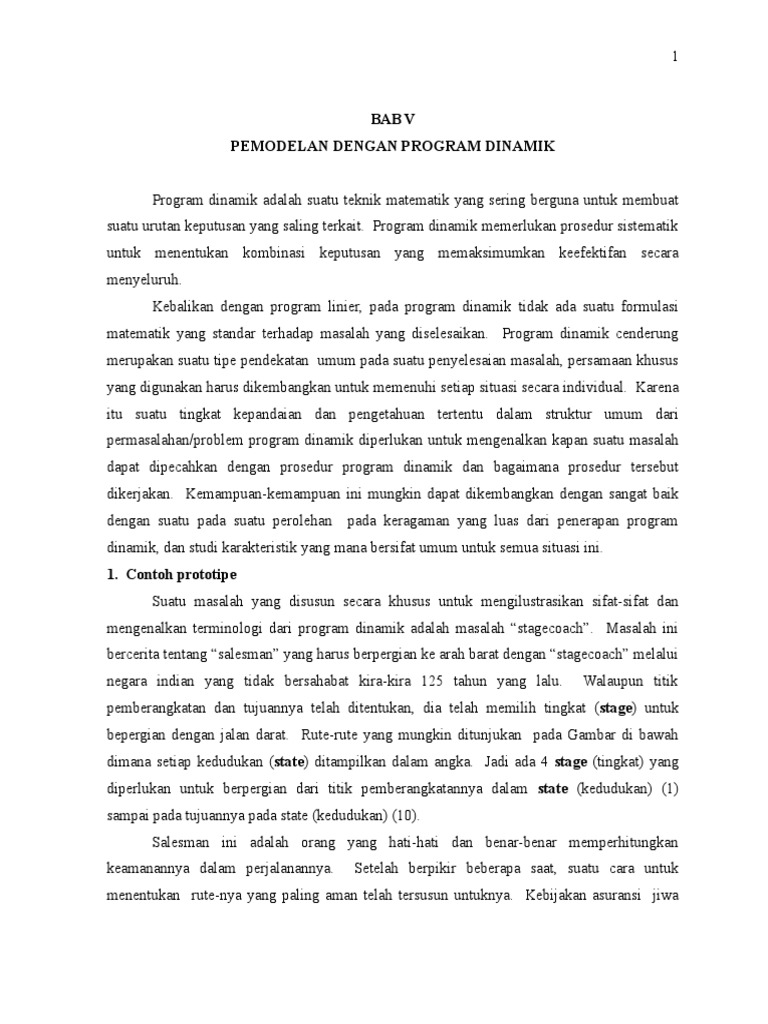 1

BAB V
PEMODELAN DENGAN PROGRAM DINAMIK

Program dinamik adalah suatu teknik matematik yang sering berguna untuk membuat suatu urutan keputusan yang saling terkait. Program dinamik memerlukan prosedur sistematik untuk menentukan kombinasi keputusan yang memaksimumkan keefektifan secara menyeluruh.

Kebalikan dengan program linier, pada program dinamik tidak ada suatu formulasi matematik yang standar terhadap masalah yang diselesaikan. Program dinamik cenderung merupakan suatu tipe pendekatan umum pada suatu penyelesaian masalah, persamaan khusus yang digunakan harus dikembangkan untuk memenuhi setiap situasi secara individual. Karena itu suatu tingkat kepandaian dan pengetahuan tertentu dalam struktur umum dari permasalahan/problem program dinamik diperlukan untuk mengenalkan kapan suatu masalah dapat dipecahkan dengan prosedur program dinamik dan bagaimana prosedur tersebut dikerjakan. Kemampuan-kemampuan ini mungkin dapat dikembangkan dengan sangat baik dengan suatu pada suatu perolehan pada keragaman yang luas dari penerapan program dinamik, dan studi karakteristik yang mana bersifat umum untuk semua situasi ini.

1. Contoh prototipe

Suatu masalah yang disusun secara khusus untuk mengilustrasikan sifat-sifat dan mengenalkan terminologi dari program dinamik adalah masalah “stagecoach”. Masalah ini bercerita tentang “salesman” yang harus berpergian ke arah barat dengan “stagecoach” melalui negara indian yang tidak bersahabat kira-kira 125 tahun yang lalu. Walaupun titik pemberangkatan dan tujuannya telah ditentukan, dia telah memilih tingkat (stage) untuk bepergian dengan jalan darat. Rute-rute yang mungkin ditunjukan pada Gambar di bawah dimana setiap kedudukan (state) ditampilkan dalam angka. Jadi ada 4 stage (tingkat) yang diperlukan untuk berpergian dari titik pemberangkatannya dalam state (kedudukan) (1) sampai pada tujuannya pada state (kedudukan) (10).

Salesman ini adalah orang yang hati-hati dan benar-benar memperhitungkan keamanannya dalam perjalanannya. Setelah berpikir beberapa saat, suatu cara untuk menentukan rute-nya yang paling aman telah tersusun untuknya. Kebijakan asuransi jiwa